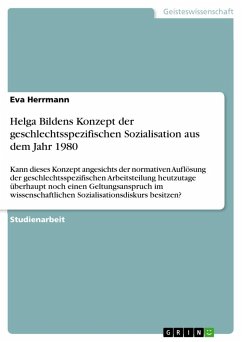 Geisteswissenschaft

Eva Herrmann

Helga Bildens Konzept der geschlechtsspezifischen Sozialisation aus dem Jahr 1980

Kann dieses Konzept angesichts der normativen Auflösung der geschlechtsspezifischen Arbeitsteilung heutzutage überhaupt noch einen Geltungsanspruch im wissenschaftlichen Sozialisationsdiskurs besitzen?

Studienarbeit

GRIN